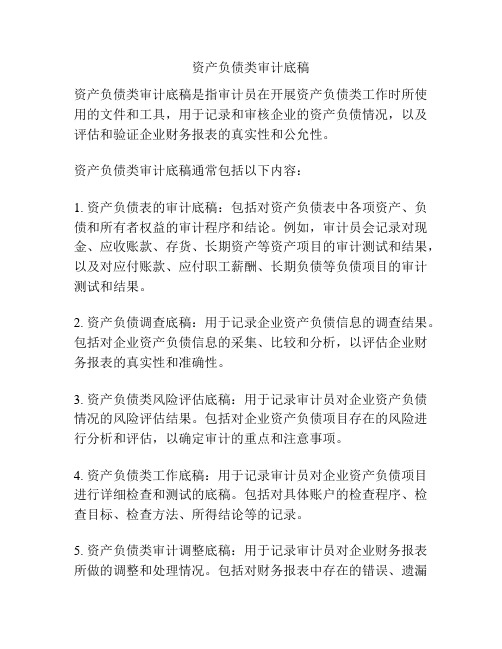 资产负债类审计底稿

资产负债类审计底稿是指审计员在开展资产负债类工作时所使用的文件和工具，用于记录和审核企业的资产负债情况，以及评估和验证企业财务报表的真实性和公允性。

资产负债类审计底稿通常包括以下内容：

1. 资产负债表的审计底稿：包括对资产负债表中各项资产、负债和所有者权益的审计程序和结论。例如，审计员会记录对现金、应收账款、存货、长期资产等资产项目的审计测试和结果，以及对应付账款、应付职工薪酬、长期负债等负债项目的审计测试和结果。

2. 资产负债调查底稿：用于记录企业资产负债信息的调查结果。包括对企业资产负债信息的采集、比较和分析，以评估企业财务报表的真实性和准确性。

3. 资产负债类风险评估底稿：用于记录审计员对企业资产负债情况的风险评估结果。包括对企业资产负债项目存在的风险进行分析和评估，以确定审计的重点和注意事项。

4. 资产负债类工作底稿：用于记录审计员对企业资产负债项目进行详细检查和测试的底稿。包括对具体账户的检查程序、检查目标、检查方法、所得结论等的记录。

5. 资产负债类审计调整底稿：用于记录审计员对企业财务报表所做的调整和处理情况。包括对财务报表中存在的错误、遗漏